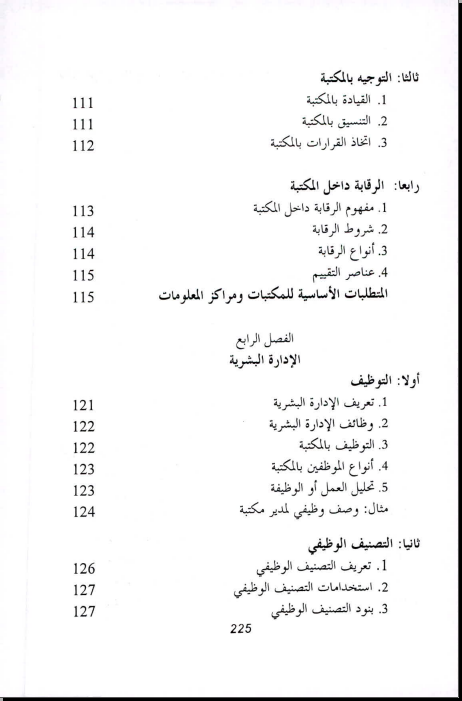 ثالثا: التوجيه بالمكتبة

1. القيادة بالمكتبة 111
2. التنسيق بالمكتبة 111
3. اتخاذ القرارات بالمكتبة 112

رابعا: الرقابة داخل المكتبة

1. مفهوم الرقابة داخل المكتبة 113
2. شروط الرقابة 114
3. أنواع الرقابة 114
4. عناصر التقييم 115
المتطلبات الأساسية للمكتبات ومراكز المعلومات 115

الفصل الرابع
الإدارة البشرية

أولا: التوظيف

1. تعريف الإدارة البشرية 121
2. وظائف الإدارة البشرية 122
3. التوظيف بالمكتبة 122
4. أنواع الموظفين بالمكتبة 123
5. تحليل العمل أو الوظيفة 123
مثال: وصف وظيفي لمدير مكتبة 124

ثانيا: التصنيف الوظيفي

1. تعريف التصنيف الوظيفي 126
2. استخدامات التصنيف الوظيفي 127
3. بنود التصنيف الوظيفي 127

225